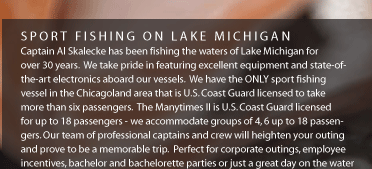 SPORT FISHING ON LAKE MICHIGAN

Captain Al Skalecke has been fishing the waters of Lake Michigan for over 30 years. We take pride in featuring excellent equipment and state-of-the-art electronics aboard our vessels. We have the ONLY sport fishing vessel in the Chicagoland area that is U.S. Coast Guard licensed to take more than six passengers. The Manytimes II is U.S. Coast Guard licensed for up to 18 passengers - we accommodate groups of 4, 6 up to 18 passengers. Our team of professional captains and crew will heighten your outing and prove to be a memorable trip. Perfect for corporate outings, employee incentives, bachelor and bachelorette parties or just a great day on the water